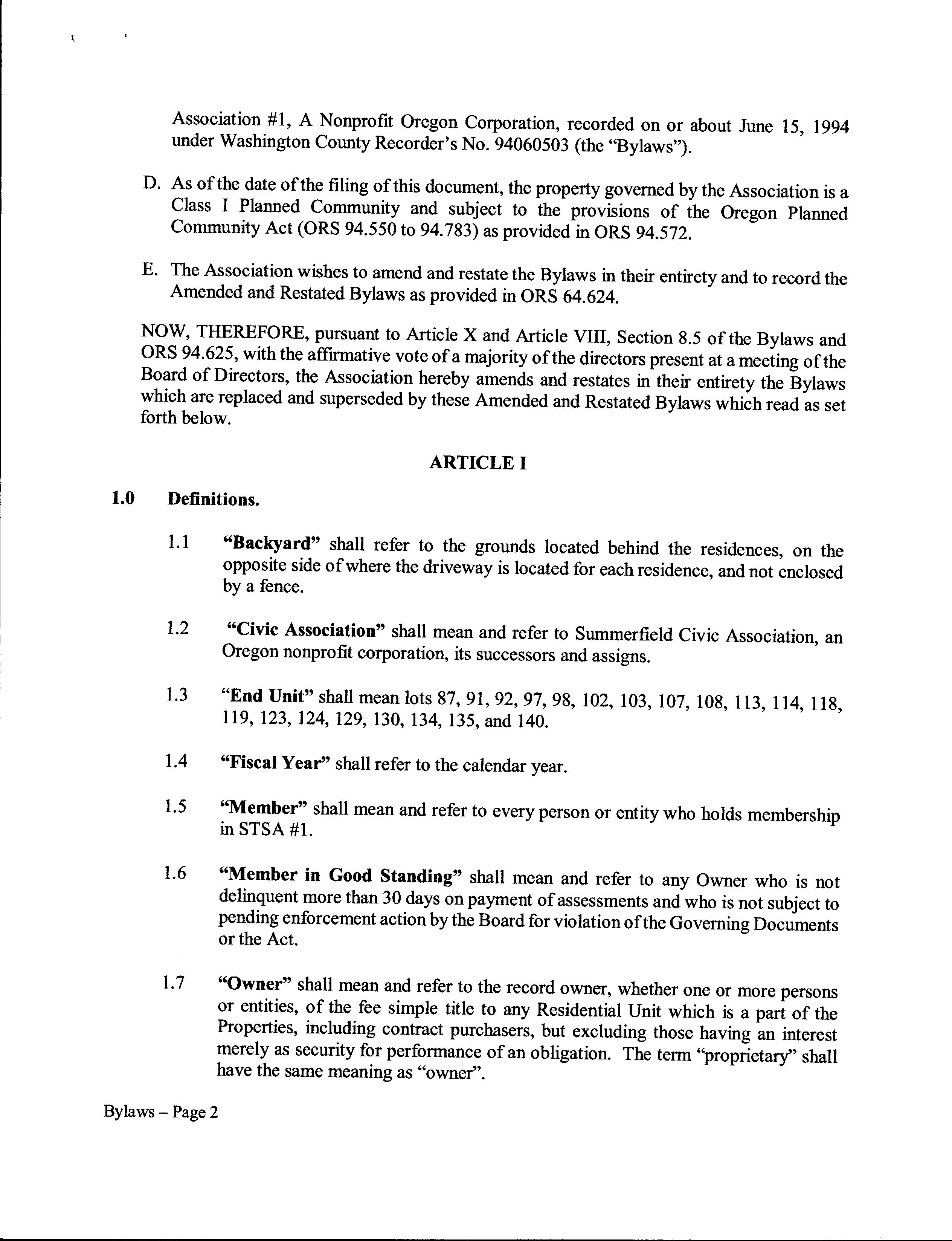 Association #1, A Nonprofit Oregon Corporation, recorded on or about June 15, 1994 under Washington County Recorder's No. 94060503 (the "Bylaws").

D. As of the date of the filing of this document, the property governed by the Association is a Class I Planned Community and subject to the provisions of the Oregon Planned Community Act (ORS 94.550 to 94.783) as provided in ORS 94.572.

E. The Association wishes to amend and restate the Bylaws in their entirety and to record the Amended and Restated Bylaws as provided in ORS 64.624.

NOW, THEREFORE, pursuant to Article X and Article VIII, Section 8.5 of the Bylaws and ORS 94.625, with the affirmative vote of a majority of the directors present at a meeting of the Board of Directors, the Association hereby amends and restates in their entirety the Bylaws which are replaced and superseded by these Amended and Restated Bylaws which read as set forth below.

ARTICLE I

1.0 Definitions.

1.1 "Backyard" shall refer to the grounds located behind the residences, on the opposite side of where the driveway is located for each residence, and not enclosed by a fence.

1.2 "Civic Association" shall mean and refer to Summerfield Civic Association, an Oregon nonprofit corporation, its successors and assigns.

1.3 "End Unit" shall mean lots 87, 91, 92, 97, 98, 102, 103, 107, 108, 113, 114, 118, 119, 123, 124, 129, 130, 134, 135, and 140.

1.4 "Fiscal Year" shall refer to the calendar year.

1.5 "Member" shall mean and refer to every person or entity who holds membership in STSA #1.

1.6 "Member in Good Standing" shall mean and refer to any Owner who is not delinquent more than 30 days on payment of assessments and who is not subject to pending enforcement action by the Board for violation of the Governing Documents or the Act.

1.7 "Owner" shall mean and refer to the record owner, whether one or more persons or entities, of the fee simple title to any Residential Unit which is a part of the Properties, including contract purchasers, but excluding those having an interest merely as security for performance of an obligation. The term "proprietary" shall have the same meaning as "owner".

Bylaws – Page 2